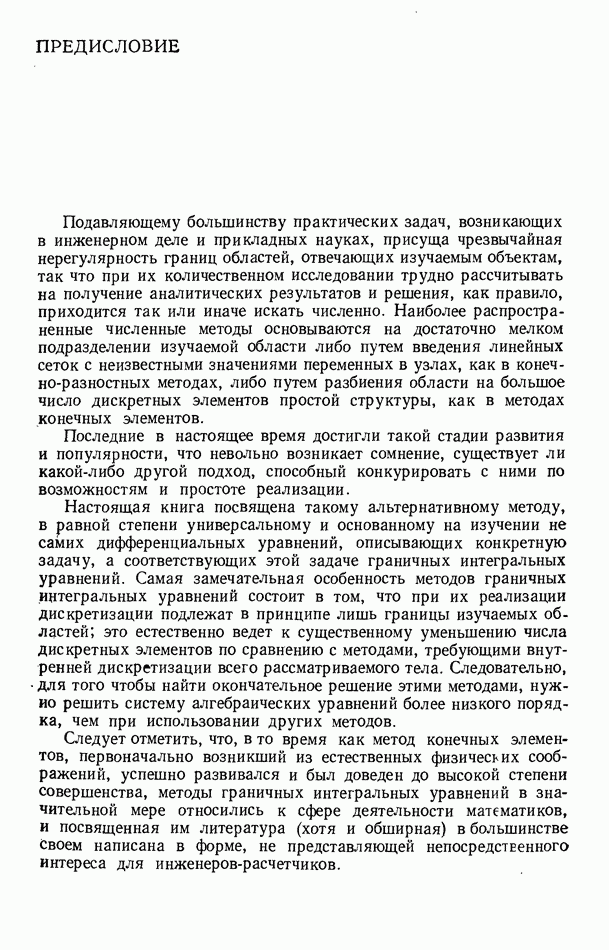 ПРЕДИСЛОВИЕ

Подавляющему большинству практических задач, возникающих в инженерном деле и прикладных науках, присуща чрезвычайная нерегулярность границ областей, отвечающих изучаемым объектам, так что при их количественном исследовании трудно рассчитывать на получение аналитических результатов и решения, как правило, приходится так или иначе искать численно. Наиболее распространенные численные методы основываются на достаточно мелком подразделении изучаемой области либо путем введения линейных сеток с неизвестными значениями переменных в узлах, как в конечно-разностных методах, либо путем разбиения области на большое число дискретных элементов простой структуры, как в методах конечных элементов.

Последние в настоящее время достигли такой стадии развития и популярности, что невольно возникает сомнение, существует ли какой-либо другой подход, способный конкурировать с ними по возможностям и простоте реализации.

Настоящая книга посвящена такому альтернативному методу, в равной степени универсальному и основанному на изучении не самих дифференциальных уравнений, описывающих конкретную задачу, а соответствующих этой задаче граничных интегральных уравнений. Самая замечательная особенность методов граничных интегральных уравнений состоит в том, что при их реализации дискретизации подлежат в принципе лишь границы изучаемых областей; это естественно ведет к существенному уменьшению числа дискретных элементов по сравнению с методами, требующими внутренней дискретизации всего рассматриваемого тела. Следовательно, для того чтобы найти окончательное решение этими методами, нужно решить систему алгебраических уравнений более низкого порядка, чем при использовании других методов.

Следует отметить, что, в то время как метод конечных элементов, первоначально возникший из естественных физических соображений, успешно развивался и был доведен до высокой степени совершенства, методы граничных интегральных уравнений в значительной мере относились к сфере деятельности математиков, и посвященная им литература (хотя и обширная) в большинстве своем написана в форме, не представляющей непосредственного интереса для инженеров-расчетчиков.